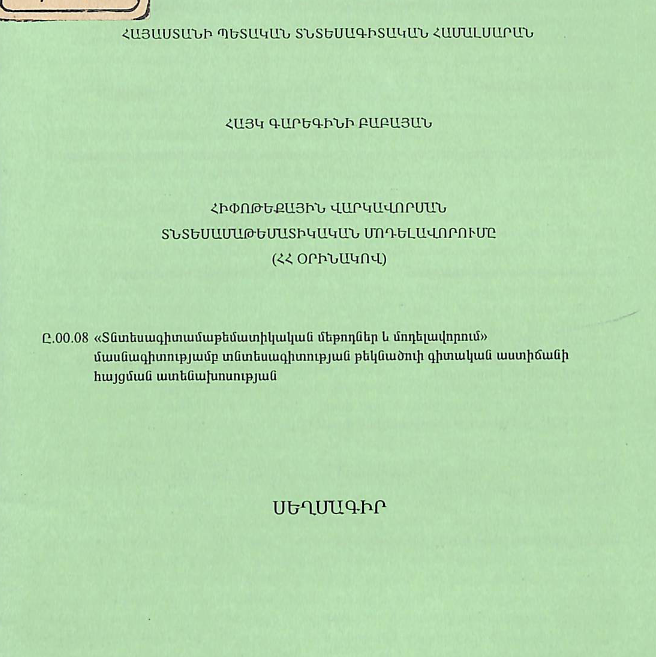 ՀԱՅԱՍՏԱՆԻ ՊԵՏԱԿԱՆ ՏՆՏԵՍԱԳԻՏԱԿԱՆ ՀԱՄԱԼՍԱՐԱՆ

ՀԱՅԿ ԳԱՐԵԳԻՆԻ ԲԱԲԱՅԱՆ

ՀԻՓՈԹԵՔԱՅԻՆ ՎԱՐԿԱՎՈՐՄԱՆ
ՏՆՏԵՍԱՄԱԹԵՄԱՏԻԿԱԿԱՆ ՄՈԴԵԼԱՎՈՐՈՒՄԸ
(ՀՀ ՕՐԻՆԱԿՈՎ)

Ը.00.08 «Տնտեսագիտամաթեմատիկական մեթոդներ և մոդելավորում» մասնագիտությամբ տնտեսագիտության թեկնածուի գիտական աստիճանի հայցման ատենախոսության

ՍԵՂՄԱԳԻՐ